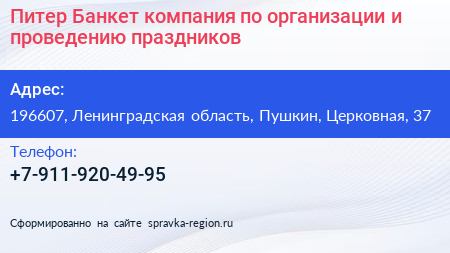 Питер Банкет компания по организации и проведению праздников

Адрес:

196607, Ленинградская область, Пушкин, Церковная, 37

Телефон:

+7-911-920-49-95

Сформированно на сайте spravka-region.ru